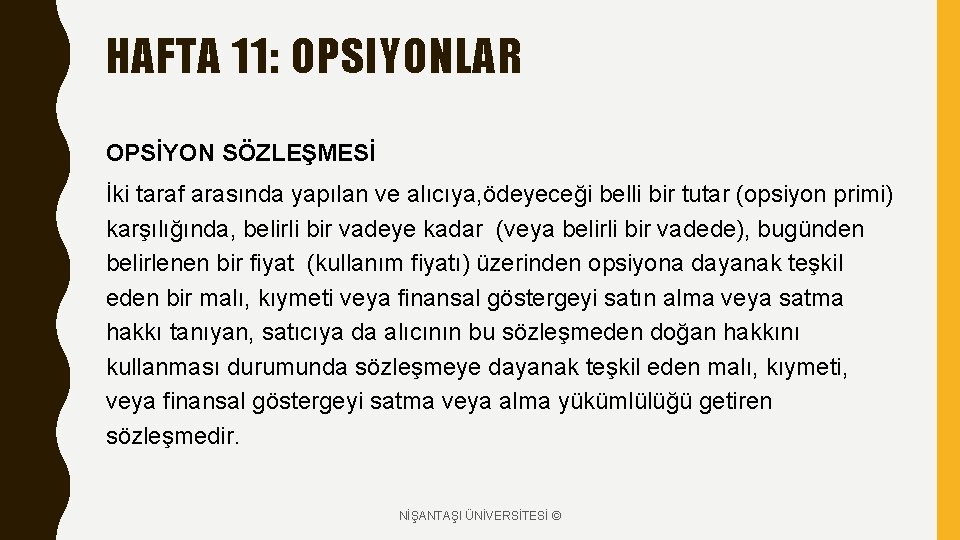 HAFTA 11: OPSIYONLAR

OPSİYON SÖZLEŞMESİ

İki taraf arasında yapılan ve alıcıya,ödeyeceği belli bir tutar (opsiyon primi) karşılığında, belirli bir vadeye kadar (veya belirli bir vadede), bugünden belirlenen bir fiyat (kullanım fiyatı) üzerinden opsiyona dayanak teşkil eden bir malı, kıymeti veya finansal göstergeyi satın alma veya satma hakkı tanıyan, satıcıya da alıcının bu sözleşmeden doğan hakkını kullanması durumunda sözleşmeye dayanak teşkil eden malı, kıymeti, veya finansal göstergeyi satma veya alma yükümlülüğü getiren sözleşmedir.

NİŞANTAŞI ÜNİVERSİTESİ ©